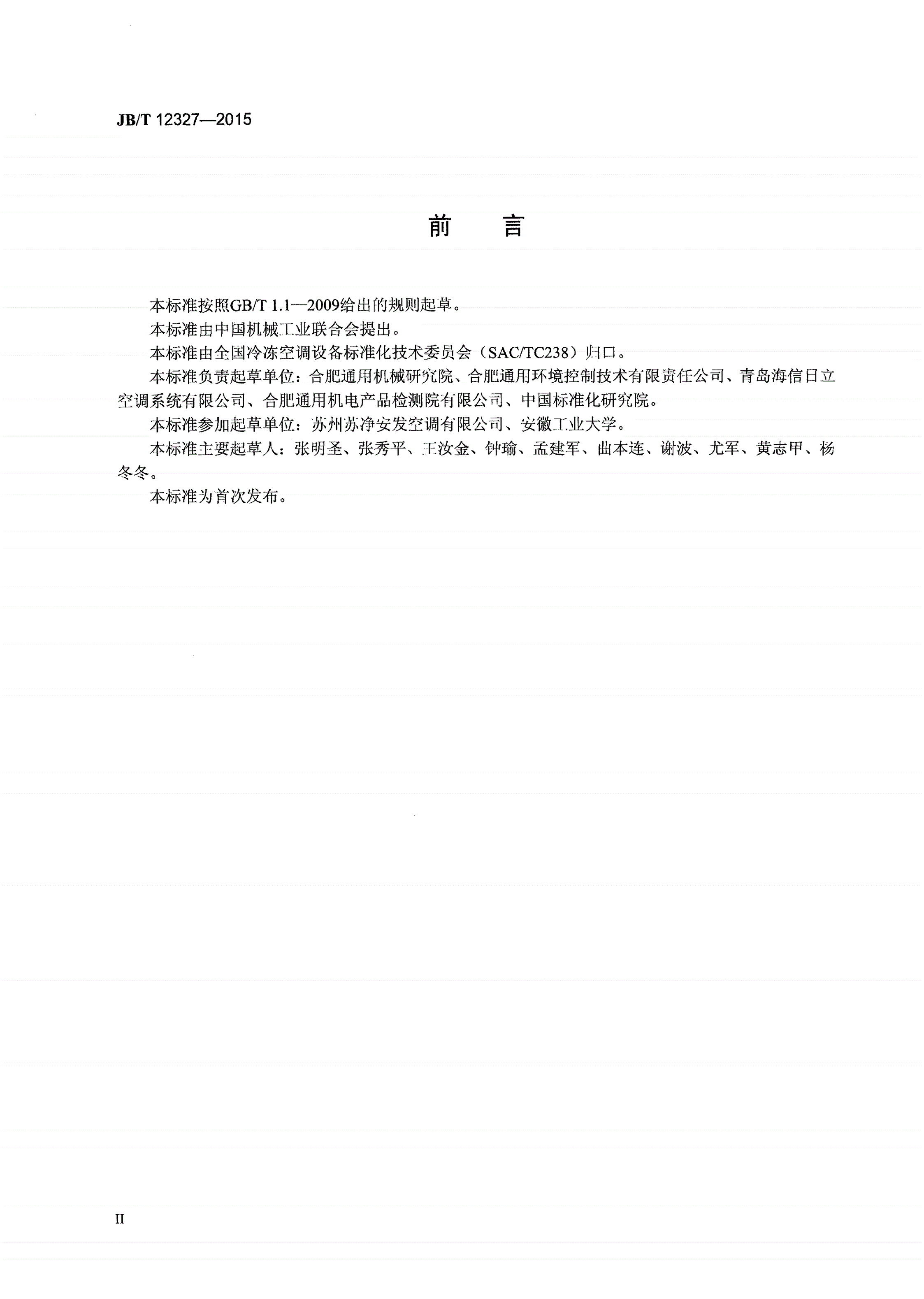 JB/T 12327—2015

前　言

本标准按照GB/T 1.1—2009给出的规则起草。

本标准由中国机械工业联合会提出。

本标准由全国冷冻空调设备标准化技术委员会（SAC/TC238）归口。

本标准负责起草单位：合肥通用机械研究院、合肥通用环境控制技术有限责任公司、青岛海信日立空调系统有限公司、合肥通用机电产品检测院有限公司、中国标准化研究院。

本标准参加起草单位：苏州苏净安发空调有限公司、安徽工业大学。

本标准主要起草人：张明圣、张秀平、王汝金、钟瑜、孟建军、曲本连、谢波、尤军、黄志甲、杨冬冬。

本标准为首次发布。

II